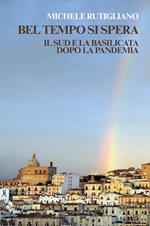 MICHELE RUTIGLIANO

BEL TEMPO SI SPERA

IL SUD E LA BASILICATA DOPO LA PANDEMIA